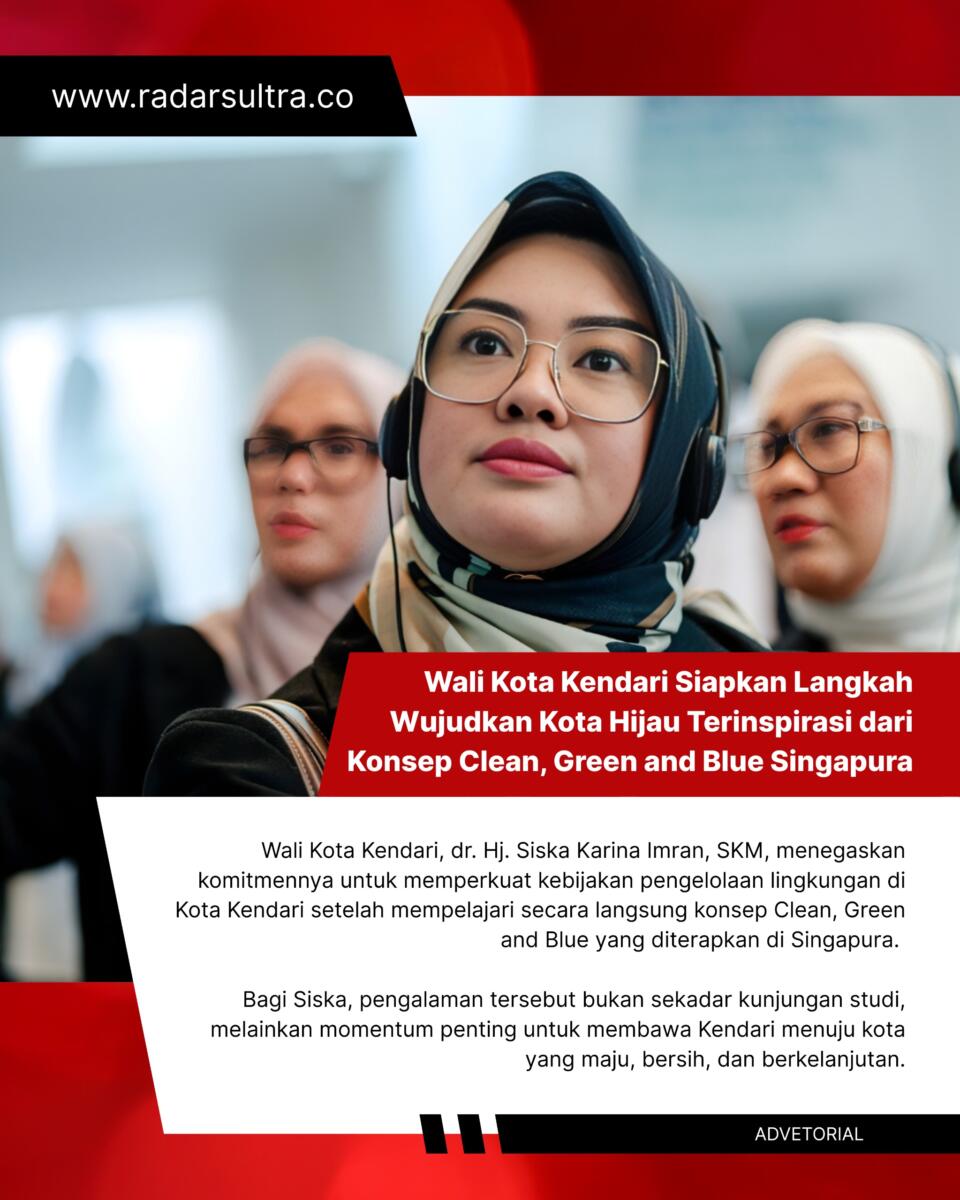 www.radarsultra.co

Wali Kota Kendari Siapkan Langkah Wujudkan Kota Hijau Terinspirasi dari Konsep Clean, Green and Blue Singapura

Wali Kota Kendari, dr. Hj. Siska Karina Imran, SKM, menegaskan komitmennya untuk memperkuat kebijakan pengelolaan lingkungan di Kota Kendari setelah mempelajari secara langsung konsep Clean, Green and Blue yang diterapkan di Singapura.

Bagi Siska, pengalaman tersebut bukan sekadar kunjungan studi, melainkan momentum penting untuk membawa Kendari menuju kota yang maju, bersih, dan berkelanjutan.

ADVETORIAL